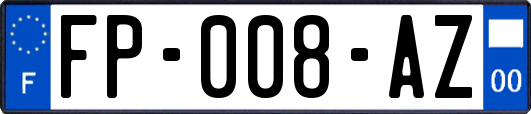 F

FP-008-AZ

00